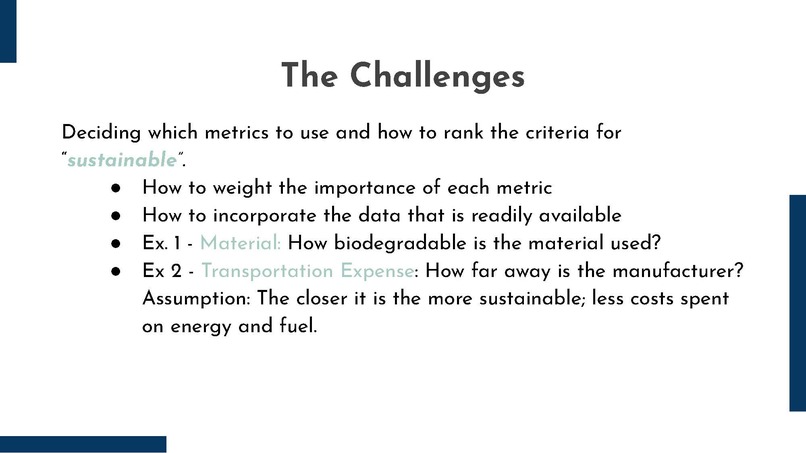 The Challenges

Deciding which metrics to use and how to rank the criteria for "sustainable".

• How to weight the importance of each metric
• How to incorporate the data that is readily available
• Ex. 1 - Material: How biodegradable is the material used?
• Ex 2 - Transportation Expense: How far away is the manufacturer? Assumption: The closer it is the more sustainable; less costs spent on energy and fuel.